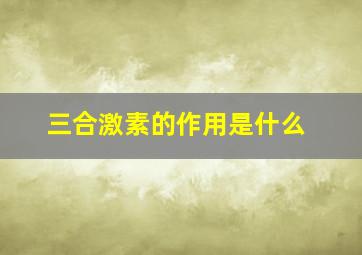 三合激素的作用是什么